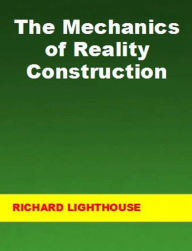 The Mechanics of Reality Construction

RICHARD LIGHTHOUSE